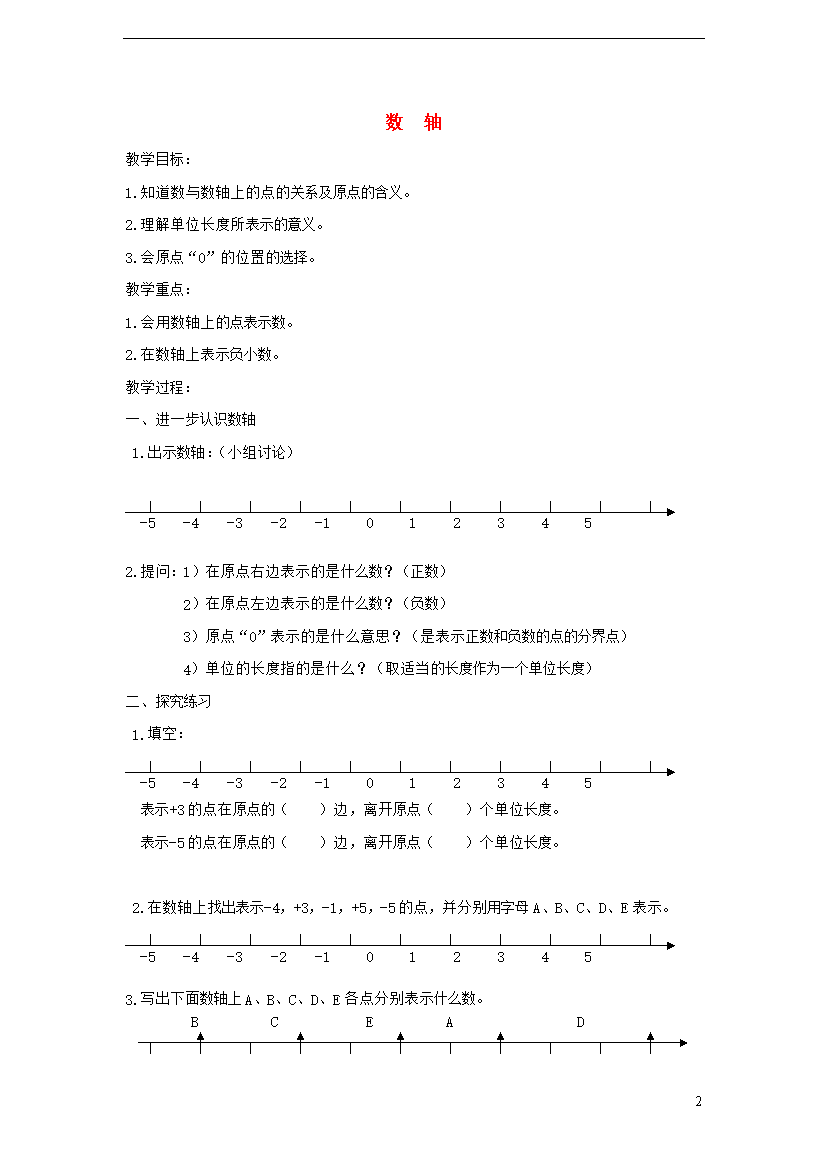 数 轴

教学目标：

1.知道数与数轴上的点的关系及原点的含义。

2.理解单位长度所表示的意义。

3.会原点“0”的位置的选择。

教学重点：

1.会用数轴上的点表示数。

2.在数轴上表示负小数。

教学过程：

一、进一步认识数轴

1.出示数轴：（小组讨论）

-5 -4 -3 -2 -1 0 1 2 3 4 5

2.提问：1）在原点右边表示的是什么数？（正数）

2）在原点左边表示的是什么数？（负数）

3）原点“0”表示的是什么意思？（是表示正数和负数的点的分界点）

4）单位的长度指的是什么？（取适当的长度作为一个单位长度）

二、探究练习

1.填空：

-5 -4 -3 -2 -1 0 1 2 3 4 5

表示+3的点在原点的（ ）边，离开原点（ ）个单位长度。

表示-5的点在原点的（ ）边，离开原点（ ）个单位长度。

2.在数轴上找出表示-4，+3，-1，+5，-5的点，并分别用字母A、B、C、D、E表示。

-5 -4 -3 -2 -1 0 1 2 3 4 5

3.写出下面数轴上A、B、C、D、E各点分别表示什么数。

B C E A D

2